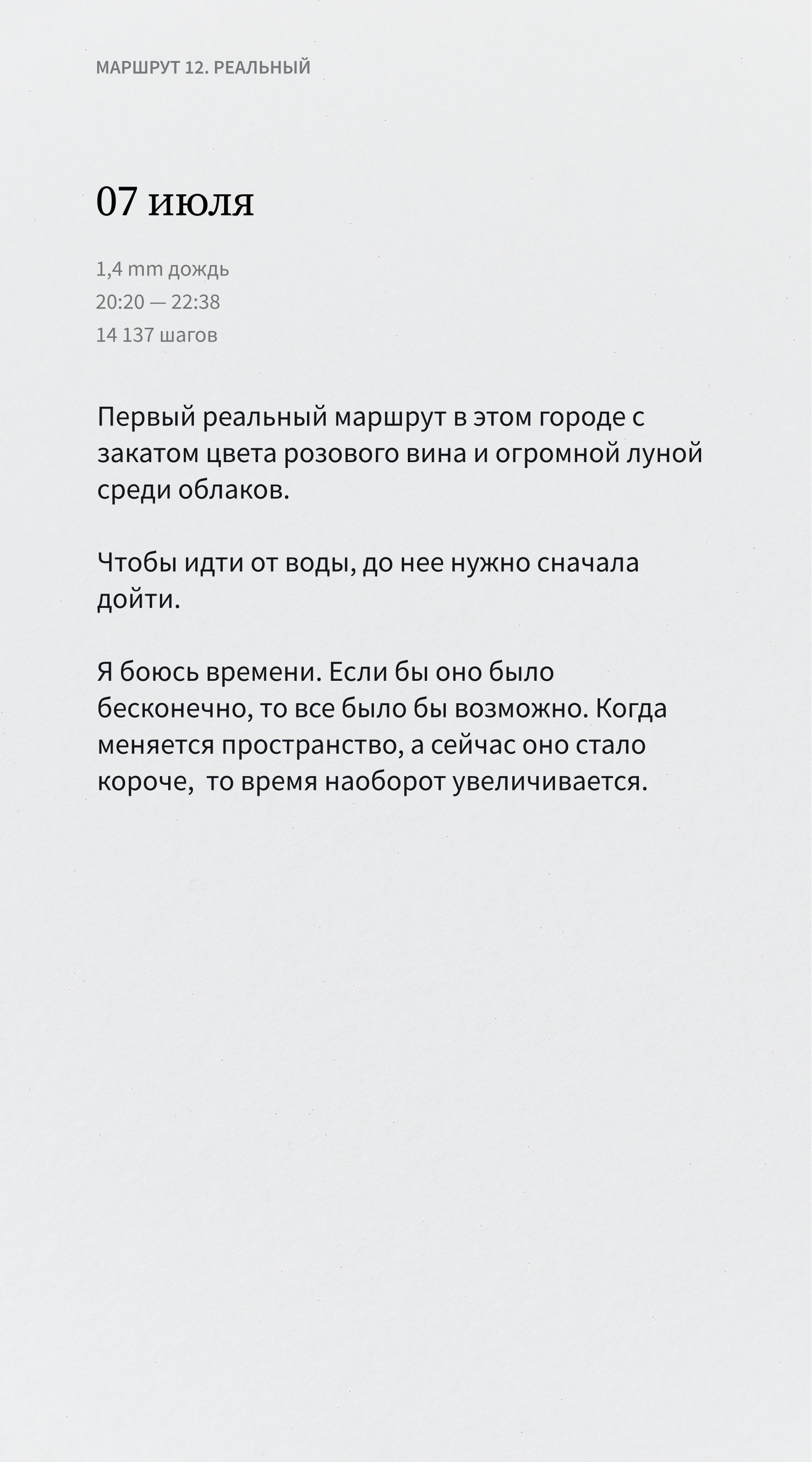 МАРШРУТ 12. РЕАЛЬНЫЙ

07 июля

1,4 mm дождь
20:20 — 22:38
14 137 шагов

Первый реальный маршрут в этом городе с закатом цвета розового вина и огромной луной среди облаков.

Чтобы идти от воды, до нее нужно сначала дойти.

Я боюсь времени. Если бы оно было бесконечно, то все было бы возможно. Когда меняется пространство, а сейчас оно стало короче,  то время наоборот увеличивается.